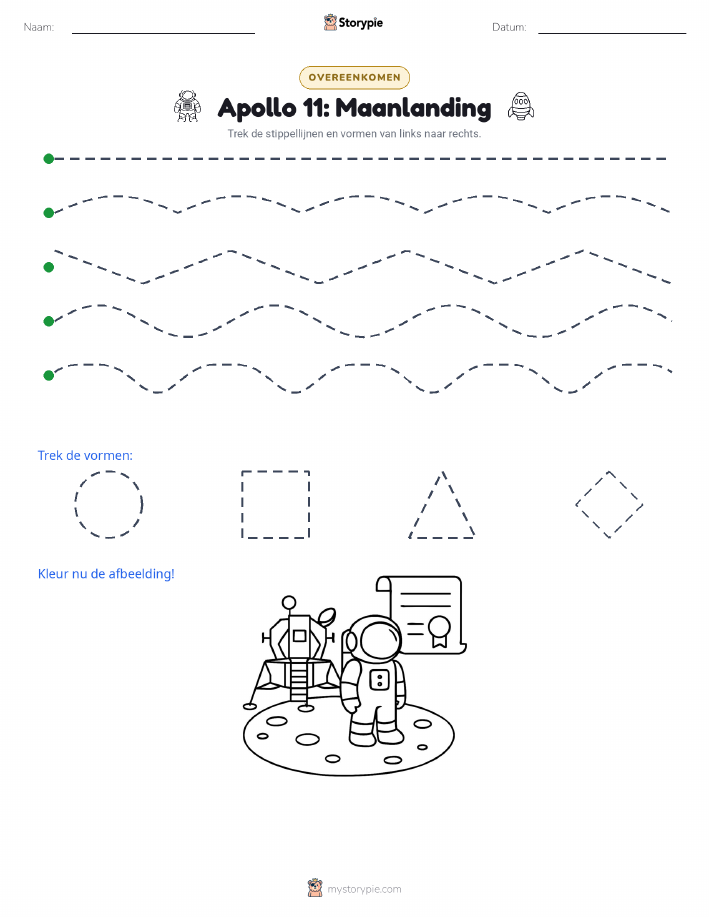 Naam:

Storypie

Datum:

OVEREENKOMEN

Apollo 11: Maanlanding

Trek de stippellijnen en vormen van links naar rechts.

Trek de vormen:

Kleur nu de afbeelding!

mystorypie.com